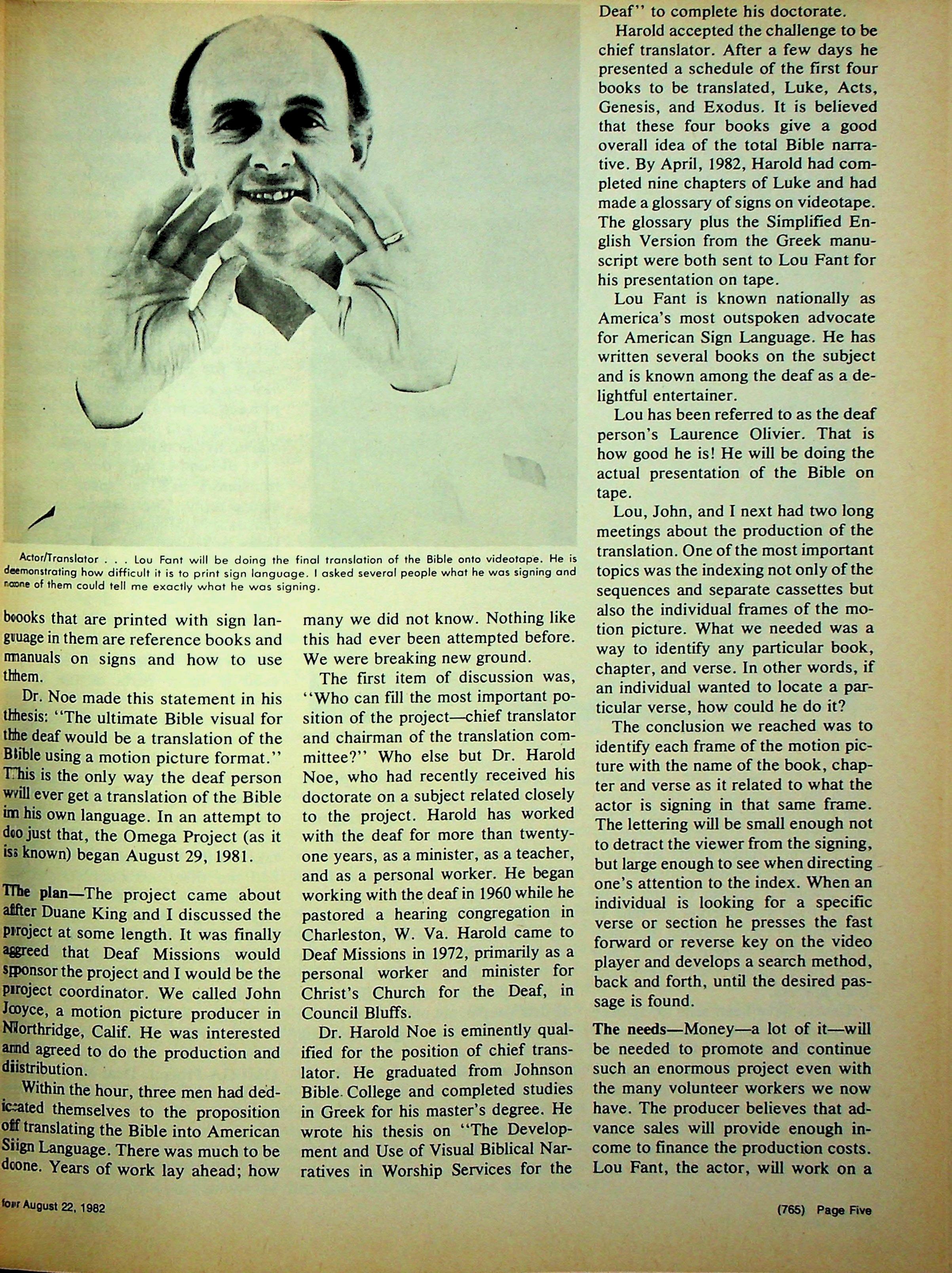 Actor/Translator . . . Lou Fant will be doing the final translation of the Bible onto videotape. He is demonstrating how difficult it is to print sign language. I asked several people what he was signing and none of them could tell me exactly what he was signing.

books that are printed with sign language in them are reference books and manuals on signs and how to use them.

Dr. Noe made this statement in his thesis: "The ultimate Bible visual for the deaf would be a translation of the Bible using a motion picture format." This is the only way the deaf person will ever get a translation of the Bible in his own language. In an attempt to do just that, the Omega Project (as it is known) began August 29, 1981.

The plan—The project came about after Duane King and I discussed the project at some length. It was finally agreed that Deaf Missions would sponsor the project and I would be the project coordinator. We called John Joyce, a motion picture producer in Northridge, Calif. He was interested and agreed to do the production and distribution.

Within the hour, three men had dedicated themselves to the proposition of translating the Bible into American Sign Language. There was much to be done. Years of work lay ahead; how many we did not know. Nothing like this had ever been attempted before. We were breaking new ground.

The first item of discussion was, "Who can fill the most important position of the project—chief translator and chairman of the translation committee?" Who else but Dr. Harold Noe, who had recently received his doctorate on a subject related closely to the project. Harold has worked with the deaf for more than twenty-one years, as a minister, as a teacher, and as a personal worker. He began working with the deaf in 1960 while he pastored a hearing congregation in Charleston, W. Va. Harold came to Deaf Missions in 1972, primarily as a personal worker and minister for Christ's Church for the Deaf, in Council Bluffs.

Dr. Harold Noe is eminently qualified for the position of chief translator. He graduated from Johnson Bible College and completed studies in Greek for his master's degree. He wrote his thesis on "The Development and Use of Visual Biblical Narratives in Worship Services for the Deaf" to complete his doctorate.

Harold accepted the challenge to be chief translator. After a few days he presented a schedule of the first four books to be translated, Luke, Acts, Genesis, and Exodus. It is believed that these four books give a good overall idea of the total Bible narrative. By April, 1982, Harold had completed nine chapters of Luke and had made a glossary of signs on videotape. The glossary plus the Simplified English Version from the Greek manuscript were both sent to Lou Fant for his presentation on tape.

Lou Fant is known nationally as America's most outspoken advocate for American Sign Language. He has written several books on the subject and is known among the deaf as a delightful entertainer.

Lou has been referred to as the deaf person's Laurence Olivier. That is how good he is! He will be doing the actual presentation of the Bible on tape.

Lou, John, and I next had two long meetings about the production of the translation. One of the most important topics was the indexing not only of the sequences and separate cassettes but also the individual frames of the motion picture. What we needed was a way to identify any particular book, chapter, and verse. In other words, if an individual wanted to locate a particular verse, how could he do it?

The conclusion we reached was to identify each frame of the motion picture with the name of the book, chapter and verse as it related to what the actor is signing in that same frame. The lettering will be small enough not to detract the viewer from the signing, but large enough to see when directing one's attention to the index. When an individual is looking for a specific verse or section he presses the fast forward or reverse key on the video player and develops a search method, back and forth, until the desired passage is found.

The needs—Money—a lot of it—will be needed to promote and continue such an enormous project even with the many volunteer workers we now have. The producer believes that advance sales will provide enough income to finance the production costs. Lou Fant, the actor, will work on a

four August 22, 1982

(765) Page Five